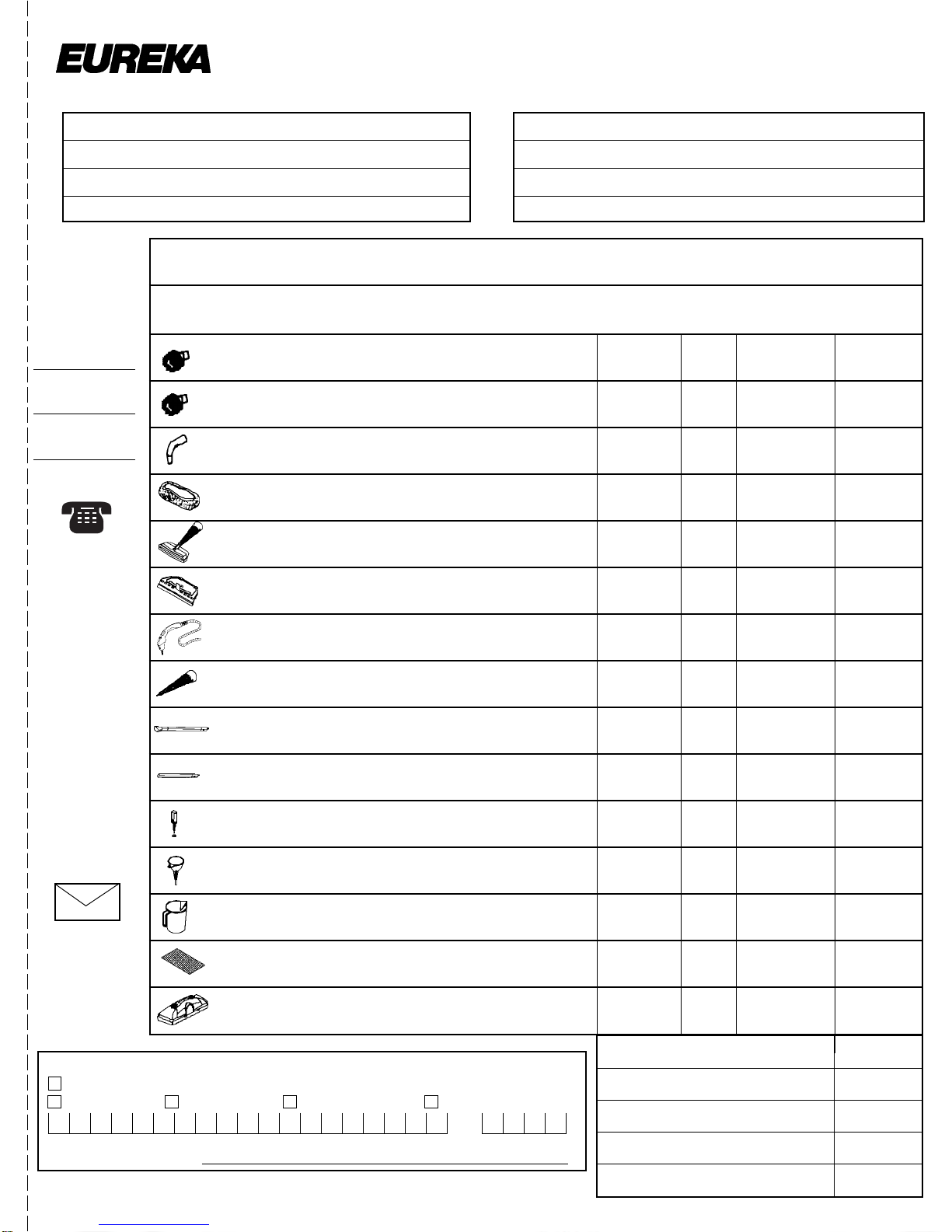 EUREKA